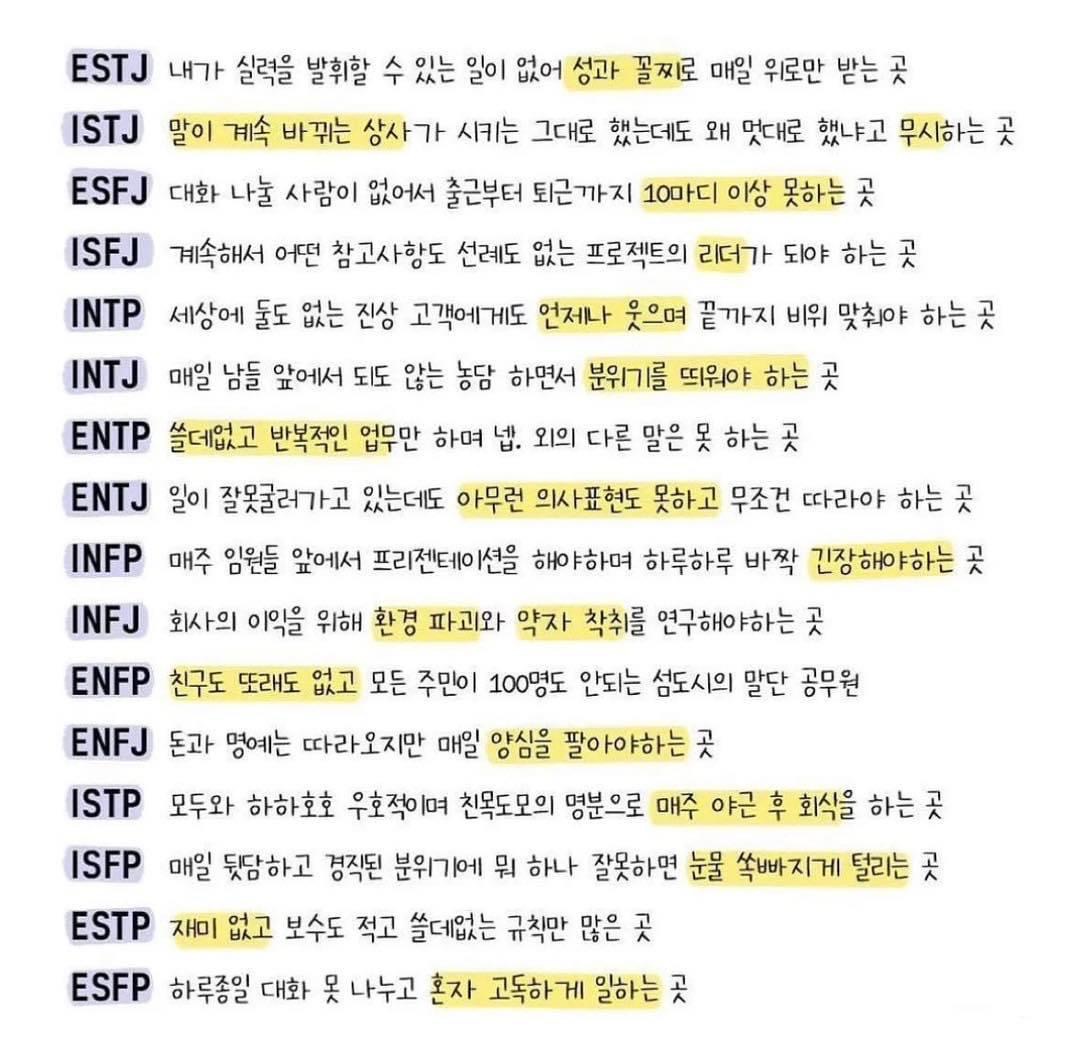 ESTJ 내가 실력을 발휘할 수 있는 일이 없어 성과 꼴찌로 매일 위로만 받는 곳

ISTJ 말이 계속 바뀌는 상사가 시키는 그대로 했는데도 왜 멋대로 했냐고 무시하는 곳

ESFJ 대화 나눌 사람이 없어서 출근부터 퇴근까지 10마디 이상 못하는 곳

ISFJ 계속해서 어떤 참고사항도 선례도 없는 프로젝트의 리더가 되야 하는 곳

INTP 세상에 둘도 없는 진상 고객에게도 언제나 웃으며 끝까지 비위 맞춰야 하는 곳

INTJ 매일 남들 앞에서 되도 않는 농담 하면서 분위기를 띄워야 하는 곳

ENTP 쓸데없고 반복적인 업무만 하며 넵. 외의 다른 말은 못 하는 곳

ENTJ 일이 잘못굴러가고 있는데도 아무런 의사표현도 못하고 무조건 따라야 하는 곳

INFP 매주 임원들 앞에서 프리젠테이션을 해야하며 하루하루 바짝 긴장해야하는 곳

INFJ 회사의 이익을 위해 환경 파괴와 약자 착취를 연구해야하는 곳

ENFP 친구도 또래도 없고 모든 주민이 100명도 안되는 섬도시의 말단 공무원

ENFJ 돈과 명예는 따라오지만 매일 양심을 팔아야하는 곳

ISTP 모두와 하하호호 우호적이며 친목도모의 명분으로 매주 야근 후 회식을 하는 곳

ISFP 매일 뒷담하고 경직된 분위기에 뭐 하나 잘못하면 눈물 쏙빠지게 털리는 곳

ESTP 재미 없고 보수도 적고 쓸데없는 규칙만 많은 곳

ESFP 하루종일 대화 못 나누고 혼자 고독하게 일하는 곳